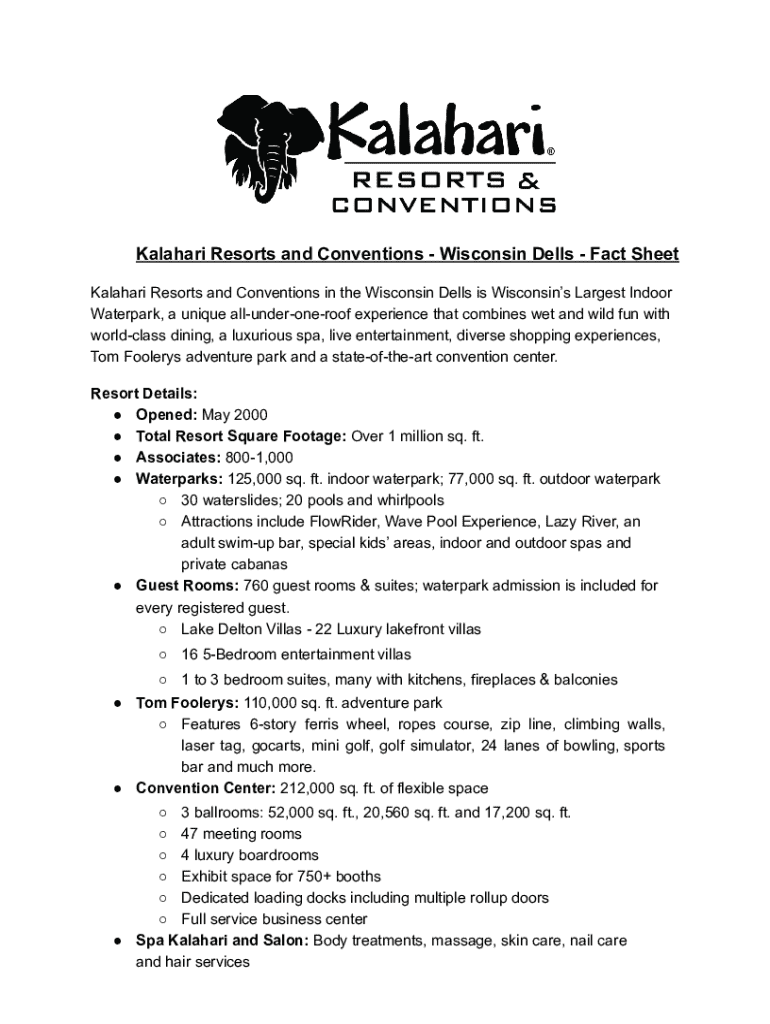 Kalahari®
RESORTS &
CONVENTIONS

Kalahari Resorts and Conventions - Wisconsin Dells - Fact Sheet

Kalahari Resorts and Conventions in the Wisconsin Dells is Wisconsin's Largest Indoor Waterpark, a unique all-under-one-roof experience that combines wet and wild fun with world-class dining, a luxurious spa, live entertainment, diverse shopping experiences, Tom Foolerys adventure park and a state-of-the-art convention center.

Resort Details:
● Opened: May 2000
● Total Resort Square Footage: Over 1 million sq. ft.
● Associates: 800-1,000
● Waterparks: 125,000 sq. ft. indoor waterpark; 77,000 sq. ft. outdoor waterpark
○ 30 waterslides; 20 pools and whirlpools
○ Attractions include FlowRider, Wave Pool Experience, Lazy River, an adult swim-up bar, special kids' areas, indoor and outdoor spas and private cabanas
● Guest Rooms: 760 guest rooms & suites; waterpark admission is included for every registered guest.
○ Lake Delton Villas - 22 Luxury lakefront villas
○ 16 5-Bedroom entertainment villas
○ 1 to 3 bedroom suites, many with kitchens, fireplaces & balconies
● Tom Foolerys: 110,000 sq. ft. adventure park
○ Features 6-story ferris wheel, ropes course, zip line, climbing walls, laser tag, gocarts, mini golf, golf simulator, 24 lanes of bowling, sports bar and much more.
● Convention Center: 212,000 sq. ft. of flexible space
○ 3 ballrooms: 52,000 sq. ft., 20,560 sq. ft. and 17,200 sq. ft.
○ 47 meeting rooms
○ 4 luxury boardrooms
○ Exhibit space for 750+ booths
○ Dedicated loading docks including multiple rollup doors
○ Full service business center
● Spa Kalahari and Salon: Body treatments, massage, skin care, nail care and hair services